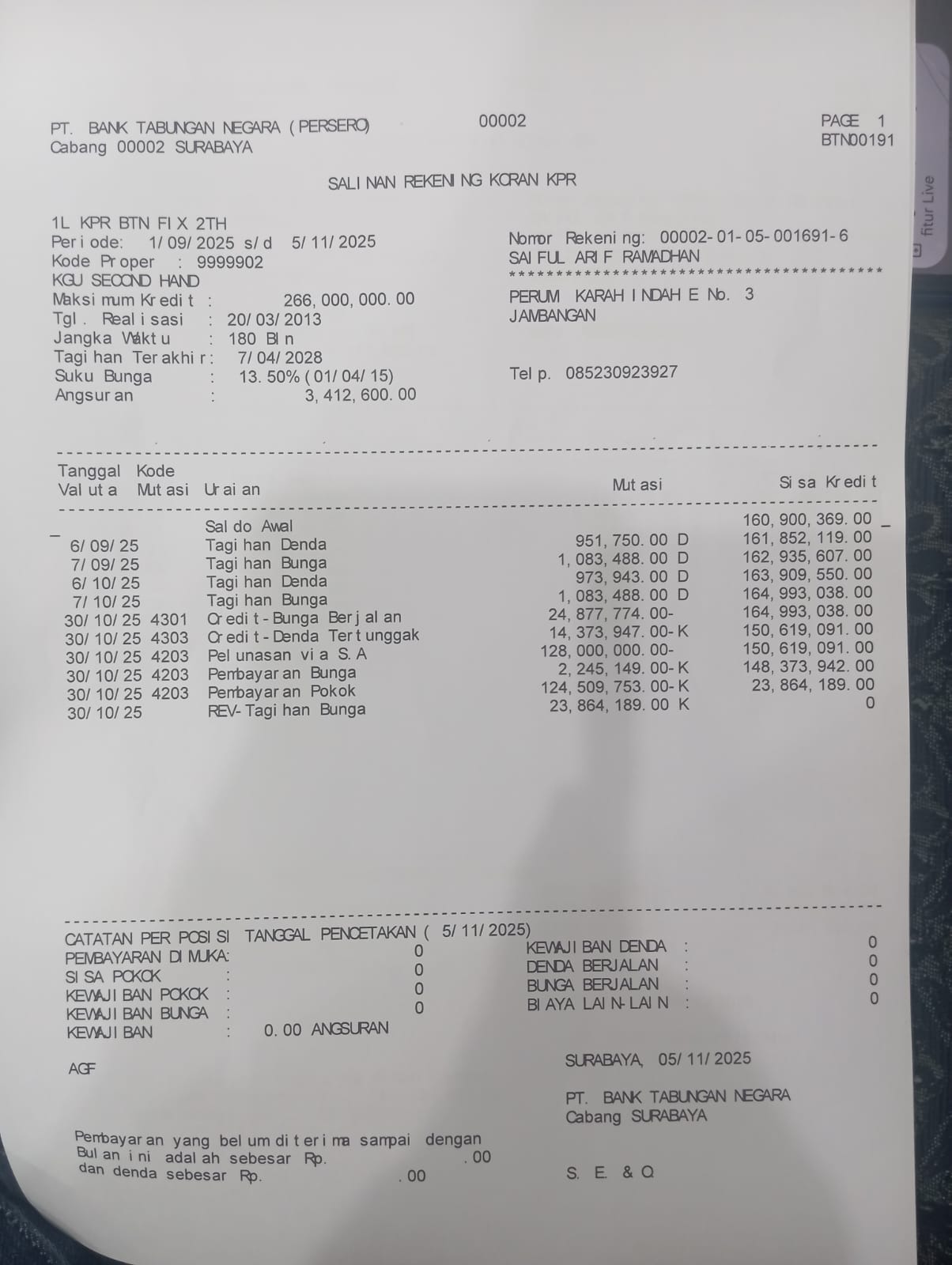 PT. BANK TABUNGAN NEGARA (PERSERO) 00002 PAGE 1
Cabang 00002 SURABAYA BTN00191

SALINAN REKENING KORAN KPR

1L KPR BTN FIX 2TH
Periode: 1/09/2025 s/d 5/11/2025
Kode Proper : 9999902
KGU SECOND HAND
Maksimum Kredit : 266,000,000.00
Tgl. Realisasi : 20/03/2013
Jangka Waktu : 180 Bln
Tagihan Terakhir: 7/04/2028
Suku Bunga : 13.50% (01/04/15)
Angsuran : 3,412,600.00

Nomor Rekening: 00002-01-05-001691-6
SAIFUL ARIF RAMADHAN
******************************************
PERUM KARAH INDAH E No. 3
JAMBANGAN

Telp. 085230923927

| Tanggal Valuta | Kode Mutasi | Uraian | Mutasi | Sisa Kredit |
|---|---|---|---|---|
| | | Saldo Awal | | 160,900,369.00 |
| 6/09/25 | | Tagihan Denda | 951,750.00 D | 161,852,119.00 |
| 7/09/25 | | Tagihan Bunga | 1,083,488.00 D | 162,935,607.00 |
| 6/10/25 | | Tagihan Denda | 973,943.00 D | 163,909,550.00 |
| 7/10/25 | | Tagihan Bunga | 1,083,488.00 D | 164,993,038.00 |
| 30/10/25 | 4301 | Credit-Bunga Berjalan | 24,877,774.00- | 164,993,038.00 |
| 30/10/25 | 4303 | Credit-Denda Tertunggak | 14,373,947.00-K | 150,619,091.00 |
| 30/10/25 | 4203 | Pelunasan via S.A | 128,000,000.00- | 150,619,091.00 |
| 30/10/25 | 4203 | Pembayaran Bunga | 2,245,149.00-K | 148,373,942.00 |
| 30/10/25 | 4203 | Pembayaran Pokok | 124,509,753.00-K | 23,864,189.00 |
| 30/10/25 | | REV-Tagihan Bunga | 23,864,189.00 K | 0 |

CATATAN PER POSISI TANGGAL PENCETAKAN ( 5/11/2025)
PEMBAYARAN DIMUKA: 0
SISA POKOK : 0
KEWAJIBAN POKOK : 0
KEWAJIBAN BUNGA : 0
KEWAJIBAN : 0.00 ANGSURAN

KEWAJIBAN DENDA : 0
DENDA BERJALAN : 0
BUNGA BERJALAN : 0
BIAYA LAIN-LAIN : 0

AGF

SURABAYA, 05/11/2025

PT. BANK TABUNGAN NEGARA
Cabang SURABAYA

Pembayaran yang belum diterima sampai dengan
Bulan ini adalah sebesar Rp. .00
dan denda sebesar Rp. .00

S. E. & O.

fitur Live